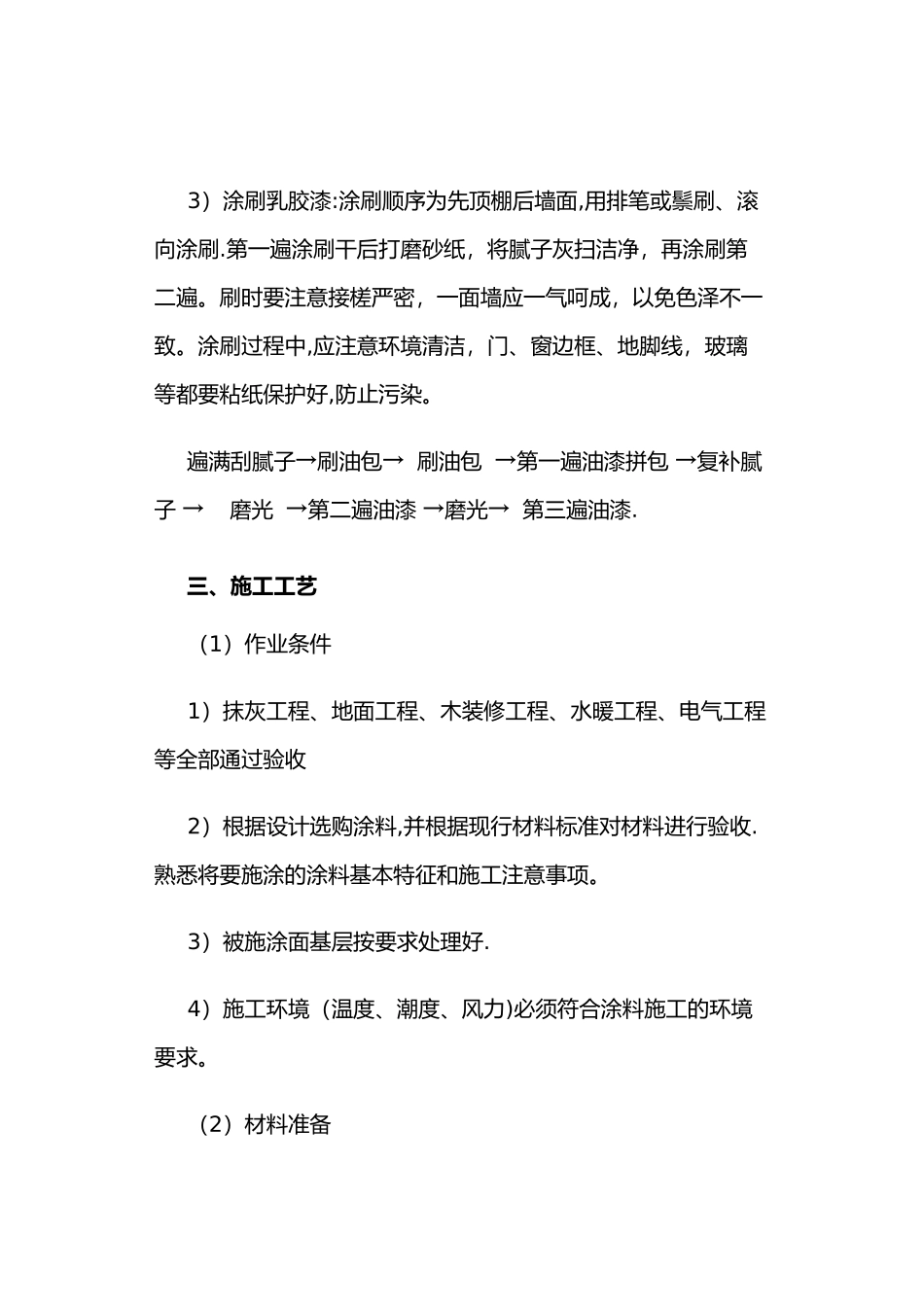 3）涂刷乳胶漆:涂刷顺序为先顶棚后墙面,用排笔或鬃刷、滚向涂刷.第一遍涂刷干后打磨砂纸，将腻子灰扫洁净，再涂刷第二遍。刷时要注意接槎严密，一面墙应一气呵成，以免色泽不一致。涂刷过程中,应注意环境清洁，门、窗边框、地脚线，玻璃等都要粘纸保护好,防止污染。

遍满刮腻子→刷油包→ 刷油包 →第一遍油漆拼包 →复补腻子 → 磨光 →第二遍油漆 →磨光→ 第三遍油漆.

三、施工工艺

（1）作业条件

1）抹灰工程、地面工程、木装修工程、水暖工程、电气工程等全部通过验收

2）根据设计选购涂料,并根据现行材料标准对材料进行验收.熟悉将要施涂的涂料基本特征和施工注意事项。

3）被施涂面基层按要求处理好.

4）施工环境（温度、潮度、风力)必须符合涂料施工的环境要求。

（2）材料准备